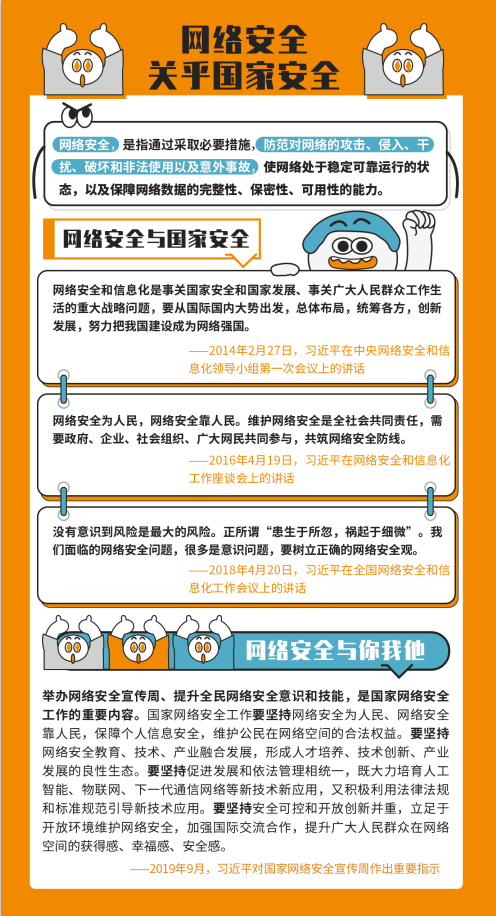 网络安全
关乎国家安全

网络安全，是指通过采取必要措施，防范对网络的攻击、侵入、干扰、破坏和非法使用以及意外事故，使网络处于稳定可靠运行的状态，以及保障网络数据的完整性、保密性、可用性的能力。

网络安全与国家安全

网络安全和信息化是事关国家安全和国家发展、事关广大人民群众工作生活的重大战略问题，要从国际国内大势出发，总体布局，统筹各方，创新发展，努力把我国建设成为网络强国。

——2014年2月27日，习近平在中央网络安全和信息化领导小组第一次会议上的讲话

网络安全为人民，网络安全靠人民。维护网络安全是全社会共同责任，需要政府、企业、社会组织、广大网民共同参与，共筑网络安全防线。

——2016年4月19日，习近平在网络安全和信息化工作座谈会上的讲话

没有意识到风险是最大的风险。正所谓“患生于所忽，祸起于细微”。我们面临的网络安全问题，很多是意识问题，要树立正确的网络安全观。

——2018年4月20日，习近平在全国网络安全和信息化工作会议上的讲话

网络安全与你我他

举办网络安全宣传周、提升全民网络安全意识和技能，是国家网络安全工作的重要内容。国家网络安全工作要坚持网络安全为人民、网络安全靠人民，保障个人信息安全，维护公民在网络空间的合法权益。要坚持网络安全教育、技术、产业融合发展，形成人才培养、技术创新、产业发展的良性生态。要坚持促进发展和依法管理相统一，既大力培育人工智能、物联网、下一代通信网络等新技术新应用，又积极利用法律法规和标准规范引导新技术应用。要坚持安全可控和开放创新并重，立足于开放环境维护网络安全，加强国际交流合作，提升广大人民群众在网络空间的获得感、幸福感、安全感。

——2019年9月，习近平对国家网络安全宣传周作出重要指示